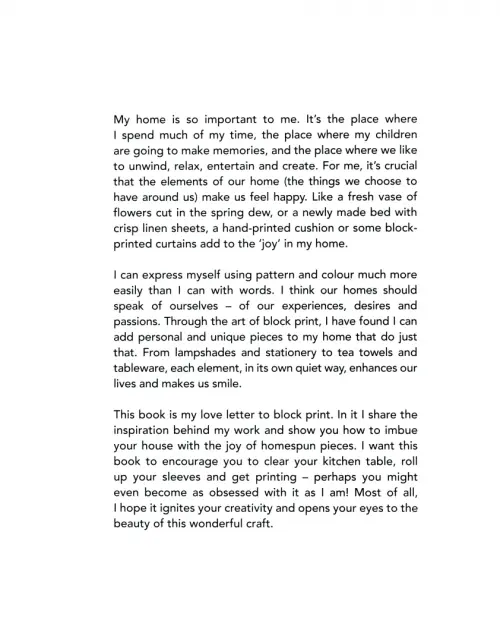 My home is so important to me. It's the place where I spend much of my time, the place where my children are going to make memories, and the place where we like to unwind, relax, entertain and create. For me, it's crucial that the elements of our home (the things we choose to have around us) make us feel happy. Like a fresh vase of flowers cut in the spring dew, or a newly made bed with crisp linen sheets, a hand-printed cushion or some block-printed curtains add to the 'joy' in my home.

I can express myself using pattern and colour much more easily than I can with words. I think our homes should speak of ourselves – of our experiences, desires and passions. Through the art of block print, I have found I can add personal and unique pieces to my home that do just that. From lampshades and stationery to tea towels and tableware, each element, in its own quiet way, enhances our lives and makes us smile.

This book is my love letter to block print. In it I share the inspiration behind my work and show you how to imbue your house with the joy of homespun pieces. I want this book to encourage you to clear your kitchen table, roll up your sleeves and get printing – perhaps you might even become as obsessed with it as I am! Most of all, I hope it ignites your creativity and opens your eyes to the beauty of this wonderful craft.